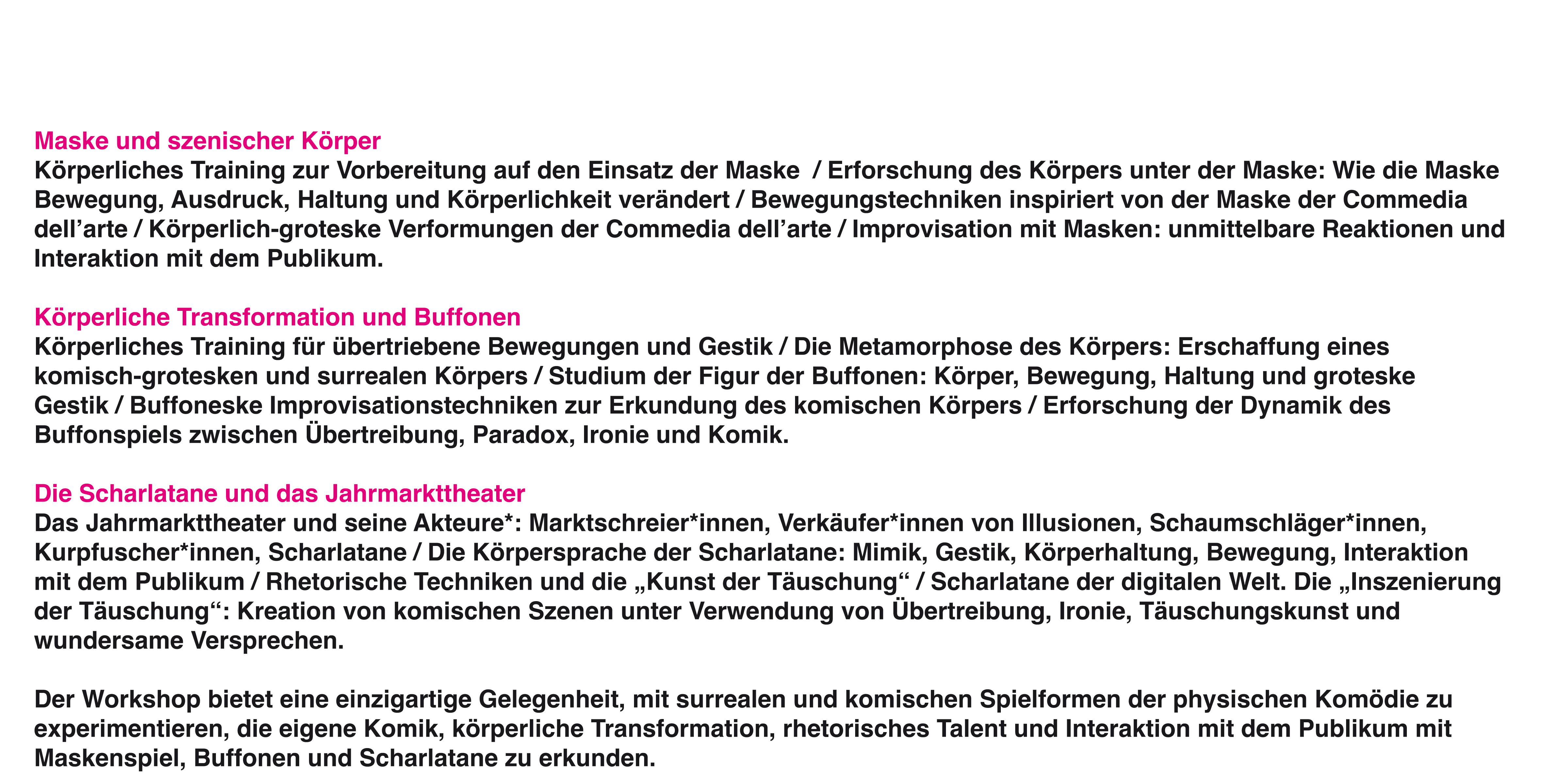 Maske und szenischer Körper
Körperliches Training zur Vorbereitung auf den Einsatz der Maske / Erforschung des Körpers unter der Maske: Wie die Maske Bewegung, Ausdruck, Haltung und Körperlichkeit verändert / Bewegungstechniken inspiriert von der Maske der Commedia dell'arte / Körperlich-groteske Verformungen der Commedia dell'arte / Improvisation mit Masken: unmittelbare Reaktionen und Interaktion mit dem Publikum.

Körperliche Transformation und Buffonen
Körperliches Training für übertriebene Bewegungen und Gestik / Die Metamorphose des Körpers: Erschaffung eines komisch-grotesken und surrealen Körpers / Studium der Figur der Buffonen: Körper, Bewegung, Haltung und groteske Gestik / Buffoneske Improvisationstechniken zur Erkundung des komischen Körpers / Erforschung der Dynamik des Buffonspiels zwischen Übertreibung, Paradox, Ironie und Komik.

Die Scharlatane und das Jahrmarkttheater
Das Jahrmarkttheater und seine Akteure*: Marktschreier*innen, Verkäufer*innen von Illusionen, Schaumschläger*innen, Kurpfuscher*innen, Scharlatane / Die Körpersprache der Scharlatane: Mimik, Gestik, Körperhaltung, Bewegung, Interaktion mit dem Publikum / Rhetorische Techniken und die „Kunst der Täuschung“ / Scharlatane der digitalen Welt. Die „Inszenierung der Täuschung“: Kreation von komischen Szenen unter Verwendung von Übertreibung, Ironie, Täuschungskunst und wundersame Versprechen.

Der Workshop bietet eine einzigartige Gelegenheit, mit surrealen und komischen Spielformen der physischen Komödie zu experimentieren, die eigene Komik, körperliche Transformation, rhetorisches Talent und Interaktion mit dem Publikum mit Maskenspiel, Buffonen und Scharlatane zu erkunden.